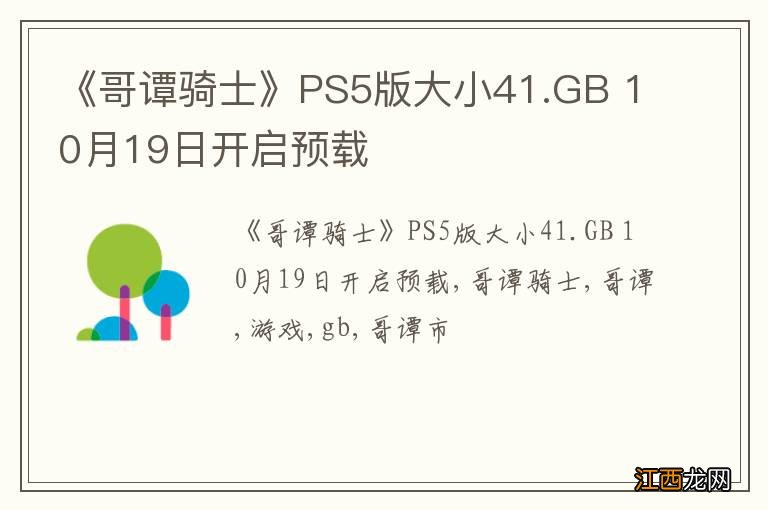 《哥谭骑士》PS5版大小41.GB 10月19日开启预载

《哥谭骑士》PS5版大小41.GB 10月19日开启预载,哥谭骑士,哥谭,游戏,gb,哥谭市

江西龙网